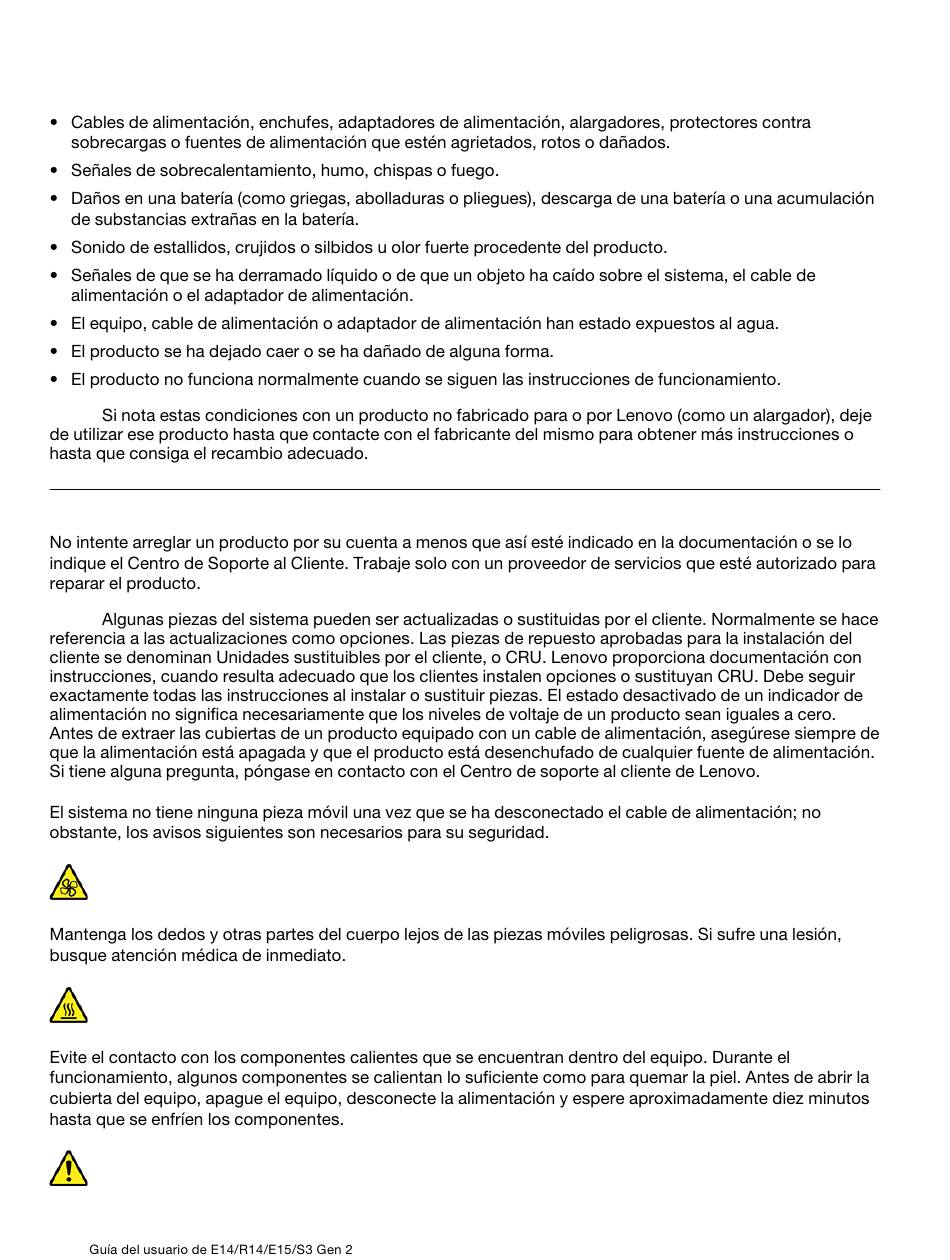 • Cables de alimentación, enchufes, adaptadores de alimentación, alargadores, protectores contra sobrecargas o fuentes de alimentación que estén agrietados, rotos o dañados.
• Señales de sobrecalentamiento, humo, chispas o fuego.
• Daños en una batería (como griegas, abolladuras o pliegues), descarga de una batería o una acumulación de substancias extrañas en la batería.
• Sonido de estallidos, crujidos o silbidos u olor fuerte procedente del producto.
• Señales de que se ha derramado líquido o de que un objeto ha caído sobre el sistema, el cable de alimentación o el adaptador de alimentación.
• El equipo, cable de alimentación o adaptador de alimentación han estado expuestos al agua.
• El producto se ha dejado caer o se ha dañado de alguna forma.
• El producto no funciona normalmente cuando se siguen las instrucciones de funcionamiento.

Si nota estas condiciones con un producto no fabricado para o por Lenovo (como un alargador), deje de utilizar ese producto hasta que contacte con el fabricante del mismo para obtener más instrucciones o hasta que consiga el recambio adecuado.

No intente arreglar un producto por su cuenta a menos que así esté indicado en la documentación o se lo indique el Centro de Soporte al Cliente. Trabaje solo con un proveedor de servicios que esté autorizado para reparar el producto.

Algunas piezas del sistema pueden ser actualizadas o sustituidas por el cliente. Normalmente se hace referencia a las actualizaciones como opciones. Las piezas de repuesto aprobadas para la instalación del cliente se denominan Unidades sustituibles por el cliente, o CRU. Lenovo proporciona documentación con instrucciones, cuando resulta adecuado que los clientes instalen opciones o sustituyan CRU. Debe seguir exactamente todas las instrucciones al instalar o sustituir piezas. El estado desactivado de un indicador de alimentación no significa necesariamente que los niveles de voltaje de un producto sean iguales a cero. Antes de extraer las cubiertas de un producto equipado con un cable de alimentación, asegúrese siempre de que la alimentación está apagada y que el producto está desenchufado de cualquier fuente de alimentación. Si tiene alguna pregunta, póngase en contacto con el Centro de soporte al cliente de Lenovo.

El sistema no tiene ninguna pieza móvil una vez que se ha desconectado el cable de alimentación; no obstante, los avisos siguientes son necesarios para su seguridad.

Mantenga los dedos y otras partes del cuerpo lejos de las piezas móviles peligrosas. Si sufre una lesión, busque atención médica de inmediato.

Evite el contacto con los componentes calientes que se encuentran dentro del equipo. Durante el funcionamiento, algunos componentes se calientan lo suficiente como para quemar la piel. Antes de abrir la cubierta del equipo, apague el equipo, desconecte la alimentación y espere aproximadamente diez minutos hasta que se enfríen los componentes.

Guía del usuario de E14/R14/E15/S3 Gen 2